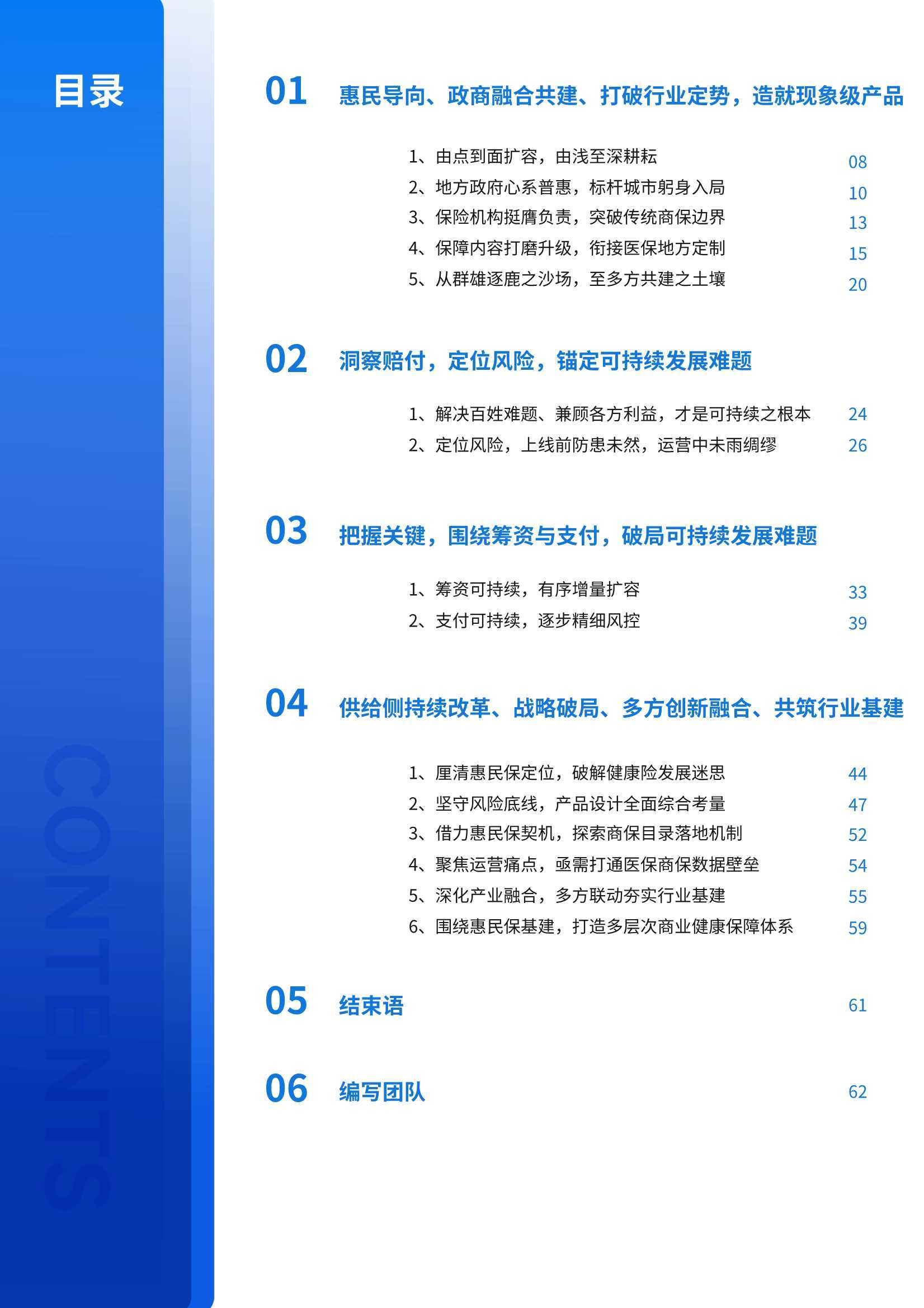 目录

CONTENTS

01 惠民导向、政商融合共建、打破行业定势，造就现象级产品

1、由点到面扩容，由浅至深耕耘 08
2、地方政府心系普惠，标杆城市躬身入局 10
3、保险机构挺膺负责，突破传统商保边界 13
4、保障内容打磨升级，衔接医保地方定制 15
5、从群雄逐鹿之沙场，至多方共建之土壤 20

02 洞察赔付，定位风险，锚定可持续发展难题

1、解决百姓难题、兼顾各方利益，才是可持续之根本 24
2、定位风险，上线前防患未然，运营中未雨绸缪 26

03 把握关键，围绕筹资与支付，破局可持续发展难题

1、筹资可持续，有序增量扩容 33
2、支付可持续，逐步精细风控 39

04 供给侧持续改革、战略破局、多方创新融合、共筑行业基建

1、厘清惠民保定位，破解健康险发展迷思 44
2、坚守风险底线，产品设计全面综合考量 47
3、借力惠民保契机，探索商保目录落地机制 52
4、聚焦运营痛点，亟需打通医保商保数据壁垒 54
5、深化产业融合，多方联动夯实行业基建 55
6、围绕惠民保基建，打造多层次商业健康保障体系 59

05 结束语 61

06 编写团队 62